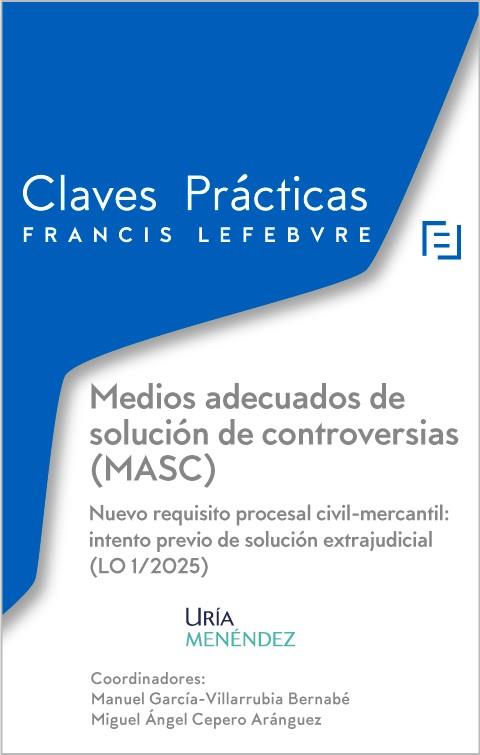 Claves Prácticas
FRANCIS LEFEBVRE

Medios adecuados de solución de controversias (MASC)

Nuevo requisito procesal civil-mercantil: intento previo de solución extrajudicial (LO 1/2025)

URÍA
MENÉNDEZ

Coordinadores:
Manuel García-Villarrubia Bernabé
Miguel Ángel Cepero Aránguez